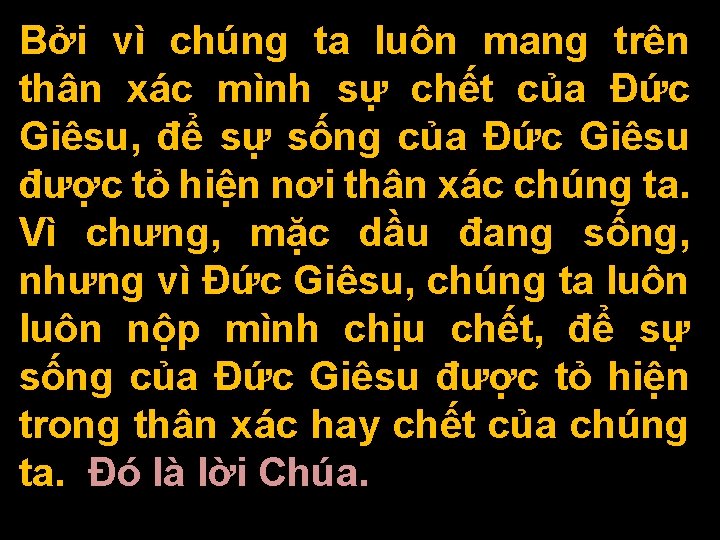 Bởi vì chúng ta luôn mang trên thân xác mình sự chết của Đức Giêsu, để sự sống của Đức Giêsu được tỏ hiện nơi thân xác chúng ta. Vì chưng, mặc dầu đang sống, nhưng vì Đức Giêsu, chúng ta luôn luôn nộp mình chịu chết, để sự sống của Đức Giêsu được tỏ hiện trong thân xác hay chết của chúng ta. Đó là lời Chúa.